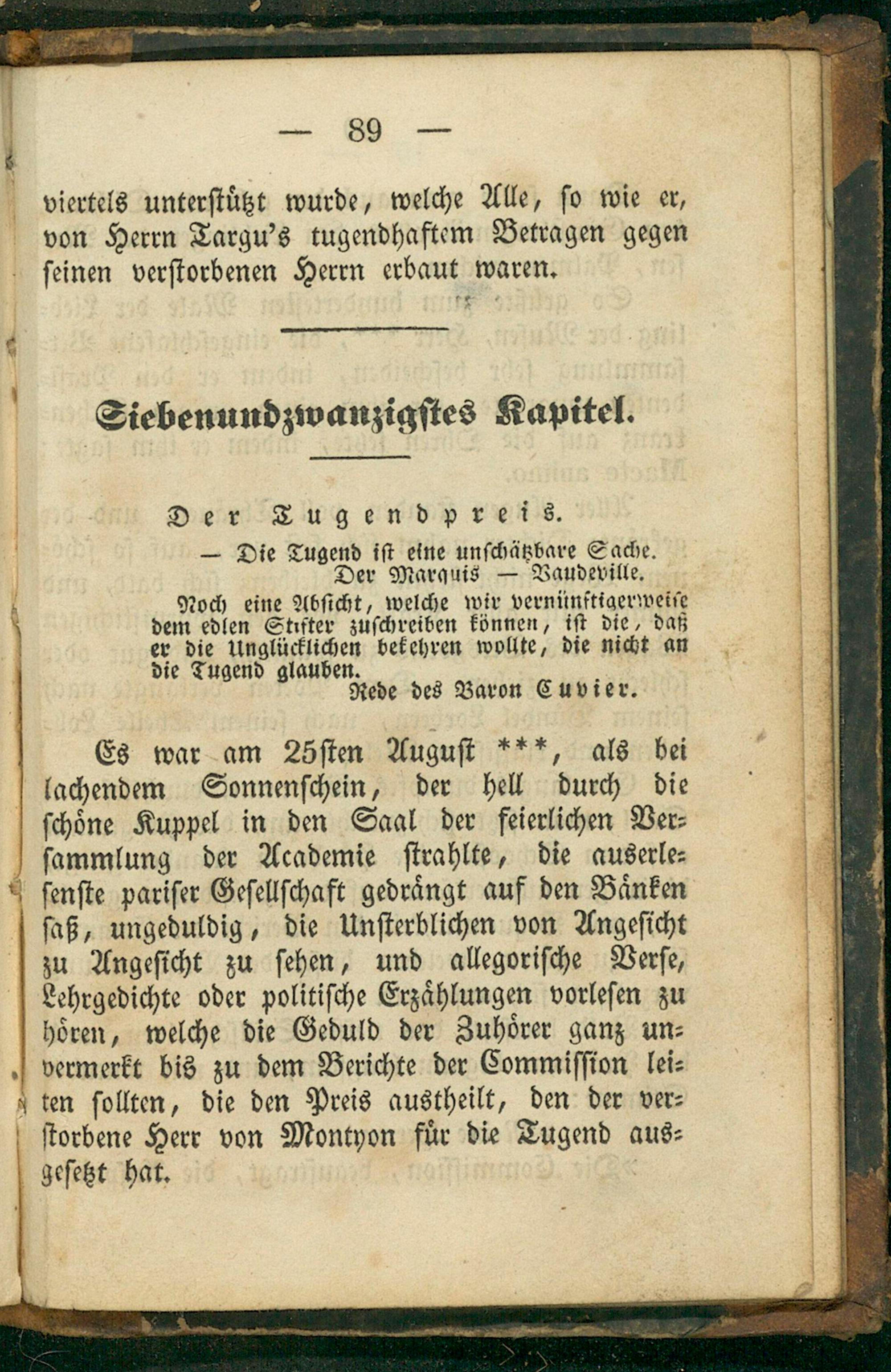 — 89 —

viertels unterstützt wurde, welche Alle, so wie er, von Herrn Targu's tugendhaftem Betragen gegen seinen verstorbenen Herrn erbaut waren.

Siebenundzwanzigstes Kapitel.

Der Tugendpreis.

— Die Tugend ist eine unschätzbare Sache.
Der Marquis — Vaudeville.

Noch eine Absicht, welche wir vernünftigerweise dem edlen Stifter zuschreiben können, ist die, daß er die Unglücklichen bekehren wollte, die nicht an die Tugend glauben.
Rede des Baron Cuvier.

Es war am 25sten August ***, als bei lachendem Sonnenschein, der hell durch die schöne Kuppel in den Saal der feierlichen Versammlung der Academie strahlte, die auserlesenste pariser Gesellschaft gedrängt auf den Bänken saß, ungeduldig, die Unsterblichen von Angesicht zu Angesicht zu sehen, und allegorische Verse, Lehrgedichte oder politische Erzählungen vorlesen zu hören, welche die Geduld der Zuhörer ganz unvermerkt bis zu dem Berichte der Commission leiten sollten, die den Preis austheilt, den der verstorbene Herr von Montyon für die Tugend ausgesetzt hat.